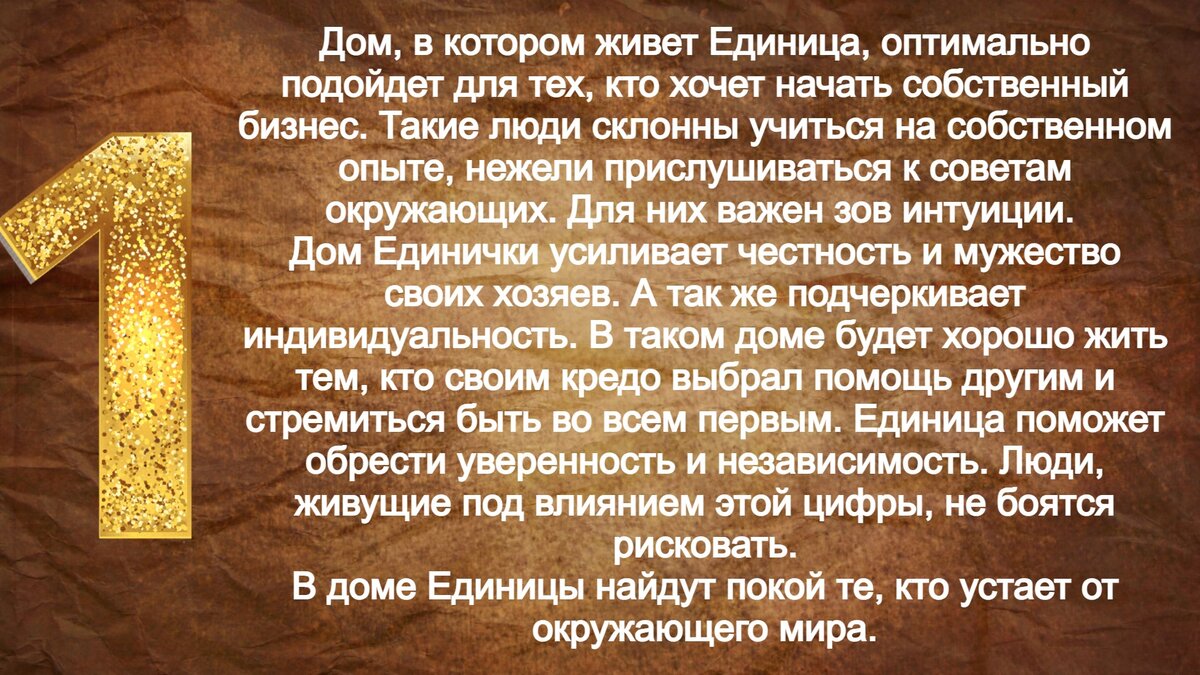 1

Дом, в котором живет Единица, оптимально подойдет для тех, кто хочет начать собственный бизнес. Такие люди склонны учиться на собственном опыте, нежели прислушиваться к советам окружающих. Для них важен зов интуиции.
Дом Единички усиливает честность и мужество своих хозяев. А так же подчеркивает индивидуальность. В таком доме будет хорошо жить тем, кто своим кредо выбрал помощь другим и стремиться быть во всем первым. Единица поможет обрести уверенность и независимость. Люди, живущие под влиянием этой цифры, не боятся рисковать.
В доме Единицы найдут покой те, кто устает от окружающего мира.